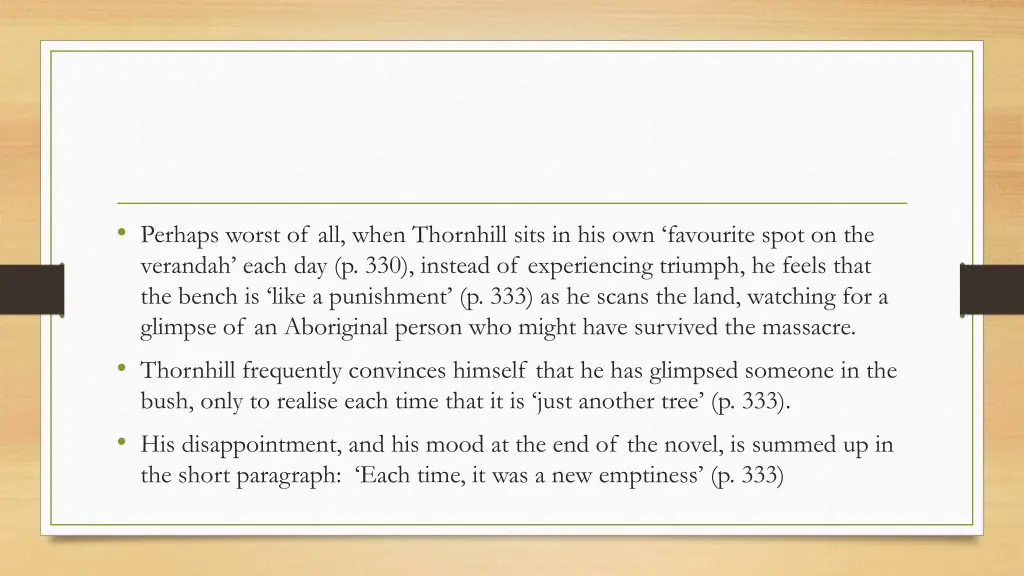 • Perhaps worst of all, when Thornhill sits in his own ‘favourite spot on the verandah’ each day (p. 330), instead of experiencing triumph, he feels that the bench is ‘like a punishment’ (p. 333) as he scans the land, watching for a glimpse of an Aboriginal person who might have survived the massacre.

• Thornhill frequently convinces himself that he has glimpsed someone in the bush, only to realise each time that it is ‘just another tree’ (p. 333).

• His disappointment, and his mood at the end of the novel, is summed up in the short paragraph: ‘Each time, it was a new emptiness’ (p. 333)